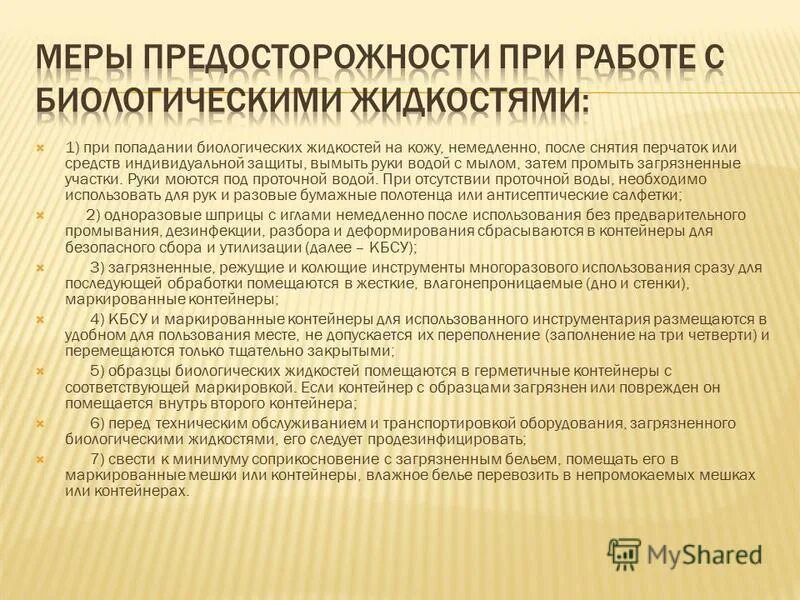 МЕРЫ ПРЕДОСТОРОЖНОСТИ ПРИ РАБОТЕ С БИОЛОГИЧЕСКИМИ ЖИДКОСТЯМИ:

1) при попадании биологических жидкостей на кожу, немедленно, после снятия перчаток или средств индивидуальной защиты, вымыть руки водой с мылом, затем промыть загрязненные участки. Руки моются под проточной водой. При отсутствии проточной воды, необходимо использовать для рук и разовые бумажные полотенца или антисептические салфетки;

2) одноразовые шприцы с иглами немедленно после использования без предварительного промывания, дезинфекции, разбора и деформирования сбрасываются в контейнеры для безопасного сбора и утилизации (далее – КБСУ);

3) загрязненные, режущие и колющие инструменты многоразового использования сразу для последующей обработки помещаются в жесткие, влагонепроницаемые (дно и стенки), маркированные контейнеры;

4) КБСУ и маркированные контейнеры для использованного инструментария размещаются в удобном для пользования месте, не допускается их переполнение (заполнение на три четверти) и перемещаются только тщательно закрытыми;

5) образцы биологических жидкостей помещаются в герметичные контейнеры с соответствующей маркировкой. Если контейнер с образцами загрязнен или поврежден он помещается внутрь второго контейнера;

6) перед техническим обслуживанием и транспортировкой оборудования, загрязненного биологическими жидкостями, его следует продезинфицировать;

7) свести к минимуму соприкосновение с загрязненным бельем, помещать его в маркированные мешки или контейнеры, влажное белье перевозить в непромокаемых мешках или контейнерах.

MyShared